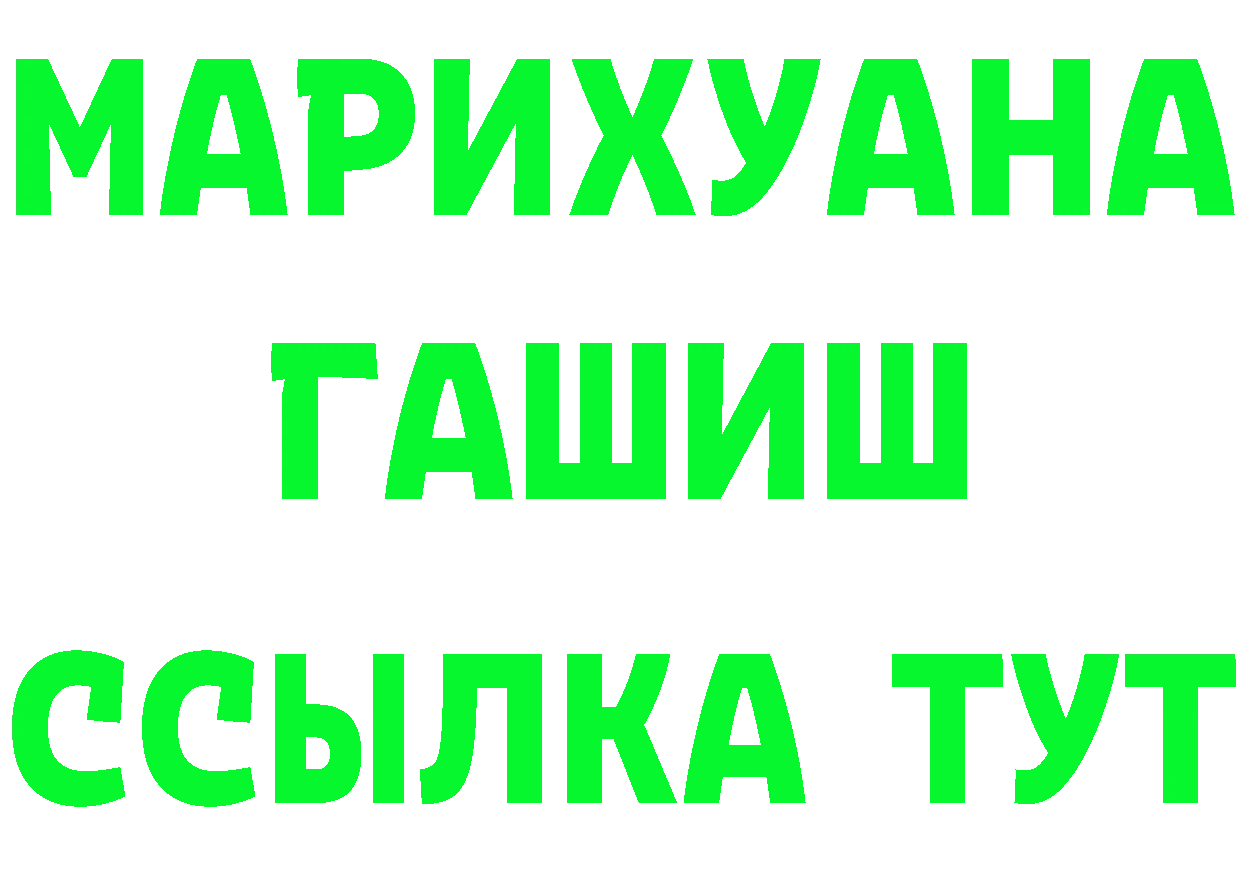 МАРИХУАНА
ГАШИШ
ССЫЛКА ТУТ